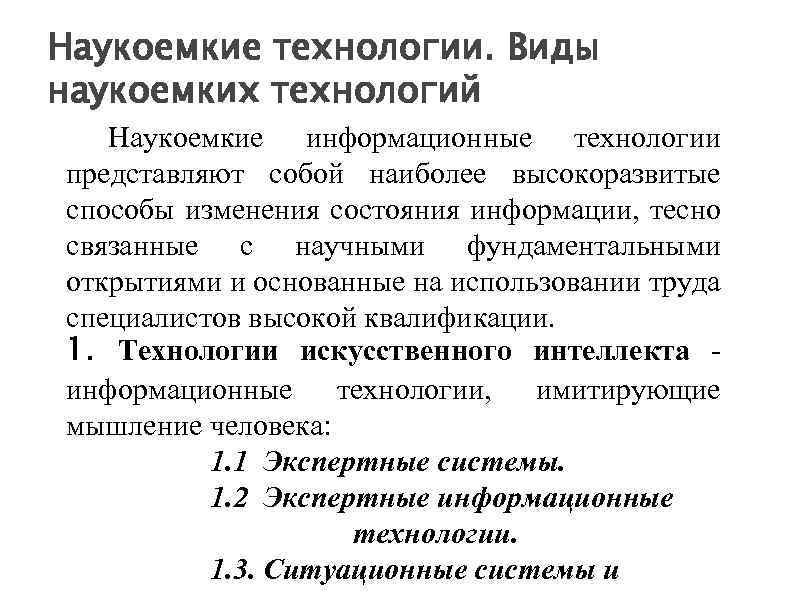 Наукоемкие технологии. Виды наукоемких технологий

Наукоемкие информационные технологии представляют собой наиболее высокоразвитые способы изменения состояния информации, тесно связанные с научными фундаментальными открытиями и основанные на использовании труда специалистов высокой квалификации.

1. Технологии искусственного интеллекта - информационные технологии, имитирующие мышление человека:

1.1 Экспертные системы.

1.2 Экспертные информационные технологии.

1.3. Ситуационные системы и